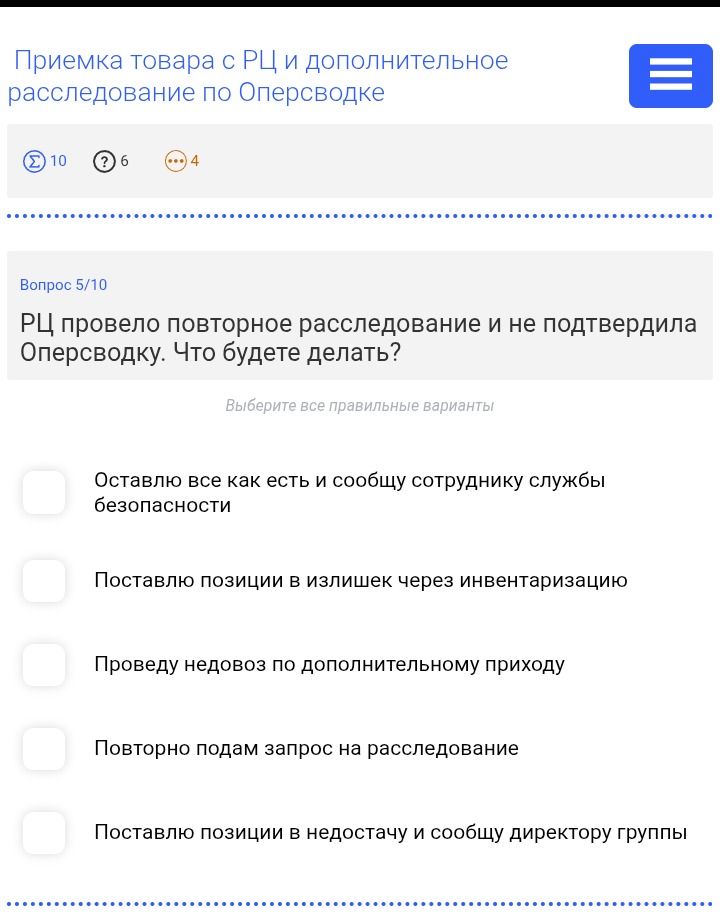 Приемка товара с РЦ и дополнительное расследование по Оперсводке

10 6 4

Вопрос 5/10

РЦ провело повторное расследование и не подтвердила Оперсводку. Что будете делать?

Выберите все правильные варианты

Оставлю все как есть и сообщу сотруднику службы безопасности

Поставлю позиции в излишек через инвентаризацию

Проведу недовоз по дополнительному приходу

Повторно подам запрос на расследование

Поставлю позиции в недостачу и сообщу директору группы